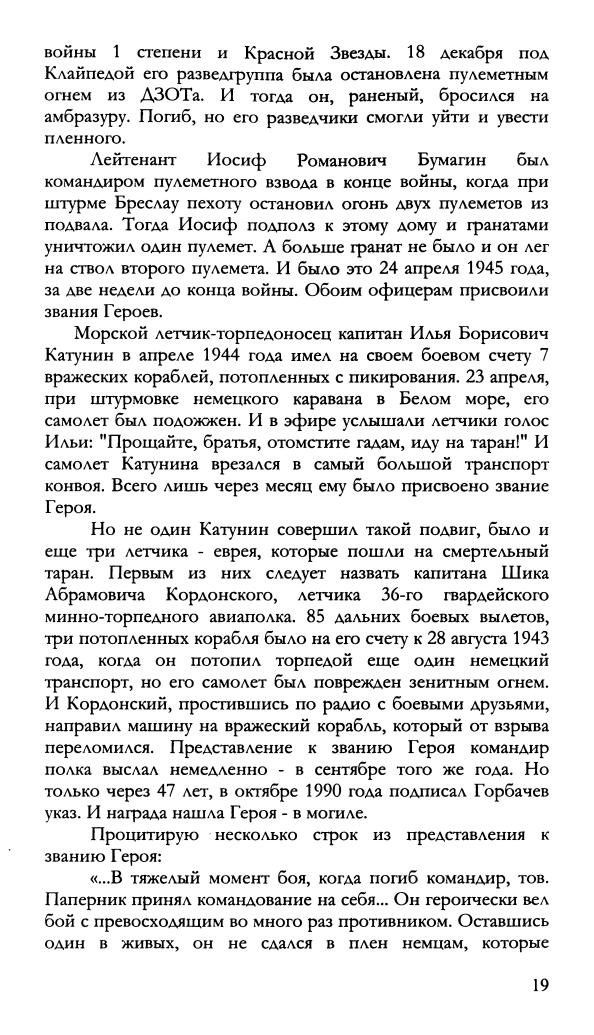 войны 1 степени и Красной Звезды. 18 декабря под Клайпедой его разведгруппа была остановлена пулеметным огнем из ДЗОТа. И тогда он, раненый, бросился на амбразуру. Погиб, но его разведчики смогли уйти и увести пленного.

Лейтенант Иосиф Романович Бумагин был командиром пулеметного взвода в конце войны, когда при штурме Бреслау пехоту остановил огонь двух пулеметов из подвала. Тогда Иосиф подполз к этому дому и гранатами уничтожил один пулемет. А больше гранат не было и он лег на ствол второго пулемета. И было это 24 апреля 1945 года, за две недели до конца войны. Обоим офицерам присвоили звания Героев.

Морской летчик-торпедоносец капитан Илья Борисович Катунин в апреле 1944 года имел на своем боевом счету 7 вражеских кораблей, потопленных с пикирования. 23 апреля, при штурмовке немецкого каравана в Белом море, его самолет был подожжен. И в эфире услышали летчики голос Ильи: "Прощайте, братья, отомстите гадам, иду на таран!" И самолет Катунина врезался в самый большой транспорт конвоя. Всего лишь через месяц ему было присвоено звание Героя.

Но не один Катунин совершил такой подвиг, было и еще три летчика - еврея, которые пошли на смертельный таран. Первым из них следует назвать капитана Шика Абрамовича Кордонского, летчика 36-го гвардейского минно-торпедного авиаполка. 85 дальних боевых вылетов, три потопленных корабля было на его счету к 28 августа 1943 года, когда он потопил торпедой еще один немецкий транспорт, но его самолет был поврежден зенитным огнем. И Кордонский, простившись по радио с боевыми друзьями, направил машину на вражеский корабль, который от взрыва переломился. Представление к званию Героя командир полка выслал немедленно - в сентябре того же года. Но только через 47 лет, в октябре 1990 года подписал Горбачев указ. И награда нашла Героя - в могиле.

Процитирую несколько строк из представления к званию Героя:

«...В тяжелый момент боя, когда погиб командир, тов. Паперник принял командование на себя... Он героически вел бой с превосходящим во много раз противником. Оставшись один в живых, он не сдался в плен немцам, которые

19